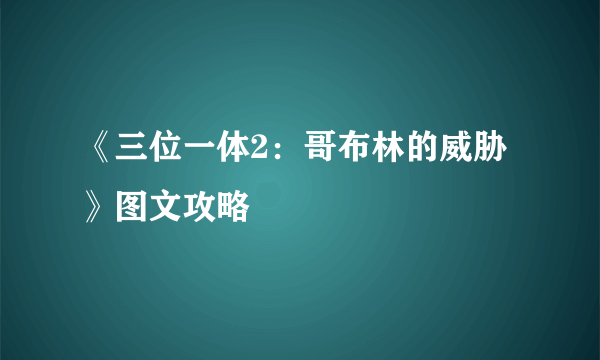 《三位一体2：哥布林的威胁》图文攻略